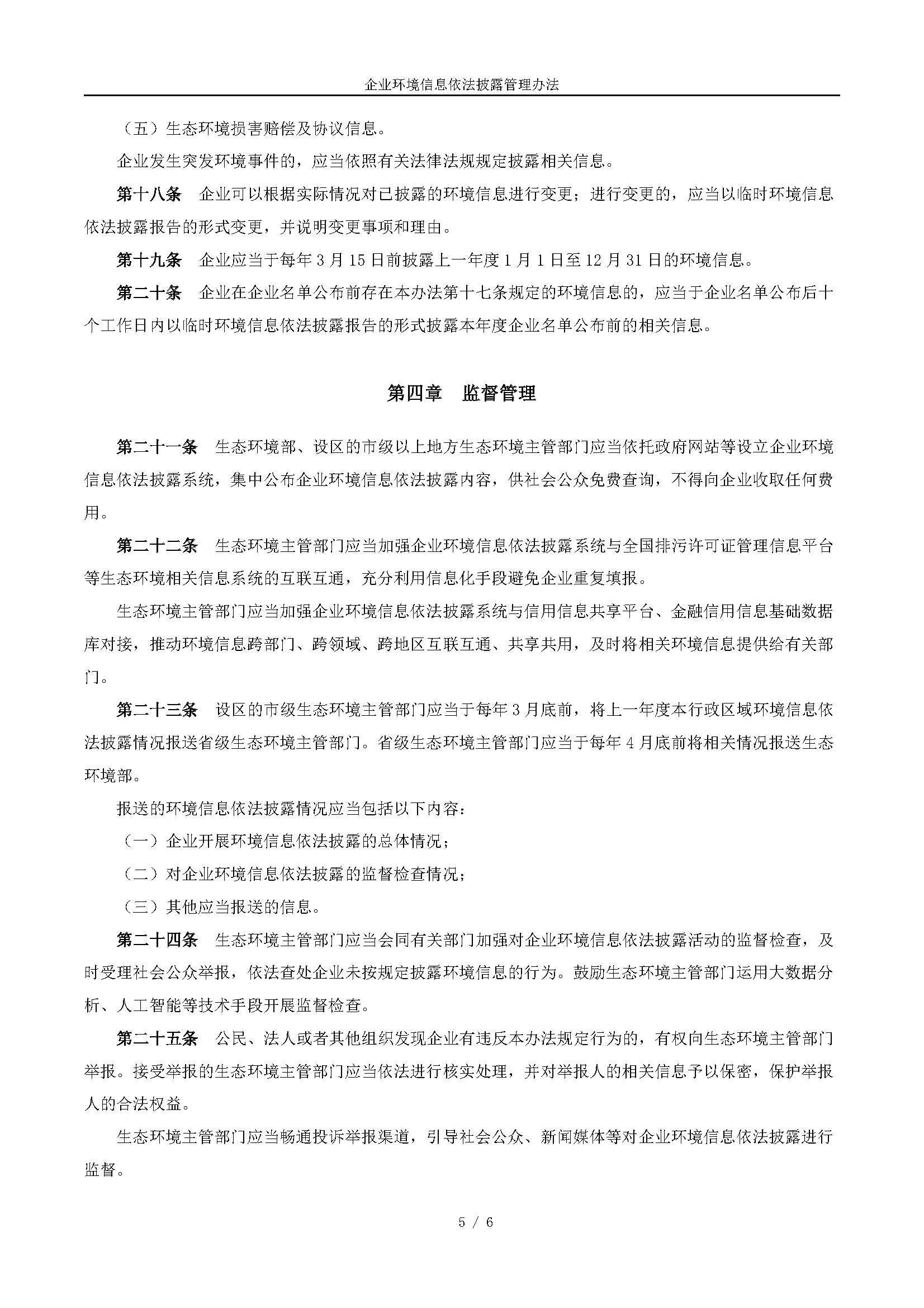 企业环境信息依法披露管理办法

（五）生态环境损害赔偿及协议信息。

企业发生突发环境事件的，应当依照有关法律法规规定披露相关信息。

第十八条　企业可以根据实际情况对已披露的环境信息进行变更；进行变更的，应当以临时环境信息依法披露报告的形式变更，并说明变更事项和理由。

第十九条　企业应当于每年3月15日前披露上一年度1月1日至12月31日的环境信息。

第二十条　企业在企业名单公布前存在本办法第十七条规定的环境信息的，应当于企业名单公布后十个工作日内以临时环境信息依法披露报告的形式披露本年度企业名单公布前的相关信息。

第四章　监督管理

第二十一条　生态环境部、设区的市级以上地方生态环境主管部门应当依托政府网站等设立企业环境信息依法披露系统，集中公布企业环境信息依法披露内容，供社会公众免费查询，不得向企业收取任何费用。

第二十二条　生态环境主管部门应当加强企业环境信息依法披露系统与全国排污许可证管理信息平台等生态环境相关信息系统的互联互通，充分利用信息化手段避免企业重复填报。

生态环境主管部门应当加强企业环境信息依法披露系统与信用信息共享平台、金融信用信息基础数据库对接，推动环境信息跨部门、跨领域、跨地区互联互通、共享共用，及时将相关环境信息提供给有关部门。

第二十三条　设区的市级生态环境主管部门应当于每年3月底前，将上一年度本行政区域环境信息依法披露情况报送省级生态环境主管部门。省级生态环境主管部门应当于每年4月底前将相关情况报送生态环境部。

报送的环境信息依法披露情况应当包括以下内容：

（一）企业开展环境信息依法披露的总体情况；

（二）对企业环境信息依法披露的监督检查情况；

（三）其他应当报送的信息。

第二十四条　生态环境主管部门应当会同有关部门加强对企业环境信息依法披露活动的监督检查，及时受理社会公众举报，依法查处企业未按规定披露环境信息的行为。鼓励生态环境主管部门运用大数据分析、人工智能等技术手段开展监督检查。

第二十五条　公民、法人或者其他组织发现企业有违反本办法规定行为的，有权向生态环境主管部门举报。接受举报的生态环境主管部门应当依法进行核实处理，并对举报人的相关信息予以保密，保护举报人的合法权益。

生态环境主管部门应当畅通投诉举报渠道，引导社会公众、新闻媒体等对企业环境信息依法披露进行监督。

5 / 6